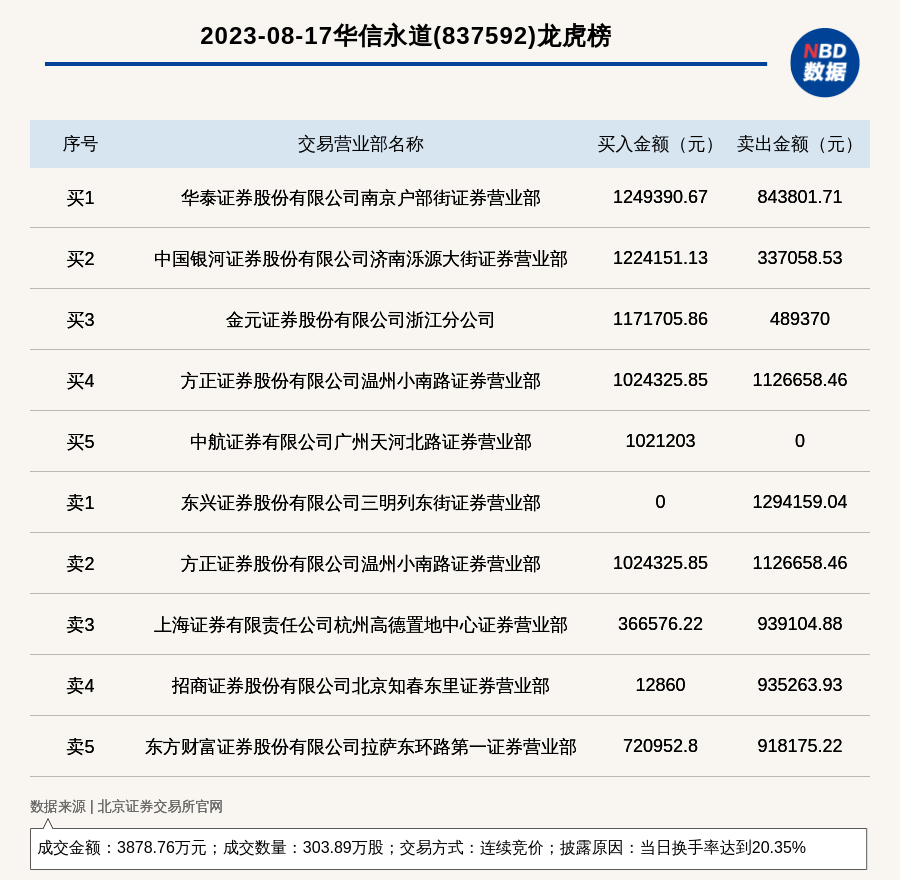 2023-08-17华信永道(837592)龙虎榜

NBD
数据

| 序号 | 交易营业部名称 | 买入金额（元） | 卖出金额（元） |
|---|---|---|---|
| 买1 | 华泰证券股份有限公司南京户部街证券营业部 | 1249390.67 | 843801.71 |
| 买2 | 中国银河证券股份有限公司济南泺源大街证券营业部 | 1224151.13 | 337058.53 |
| 买3 | 金元证券股份有限公司浙江分公司 | 1171705.86 | 489370 |
| 买4 | 方正证券股份有限公司温州小南路证券营业部 | 1024325.85 | 1126658.46 |
| 买5 | 中航证券有限公司广州天河北路证券营业部 | 1021203 | 0 |
| 卖1 | 东兴证券股份有限公司三明列东街证券营业部 | 0 | 1294159.04 |
| 卖2 | 方正证券股份有限公司温州小南路证券营业部 | 1024325.85 | 1126658.46 |
| 卖3 | 上海证券有限责任公司杭州高德置地中心证券营业部 | 366576.22 | 939104.88 |
| 卖4 | 招商证券股份有限公司北京知春东里证券营业部 | 12860 | 935263.93 |
| 卖5 | 东方财富证券股份有限公司拉萨东环路第一证券营业部 | 720952.8 | 918175.22 |

数据来源 | 北京证券交易所官网

成交金额：3878.76万元；成交数量：303.89万股；交易方式：连续竞价；披露原因：当日换手率达到20.35%